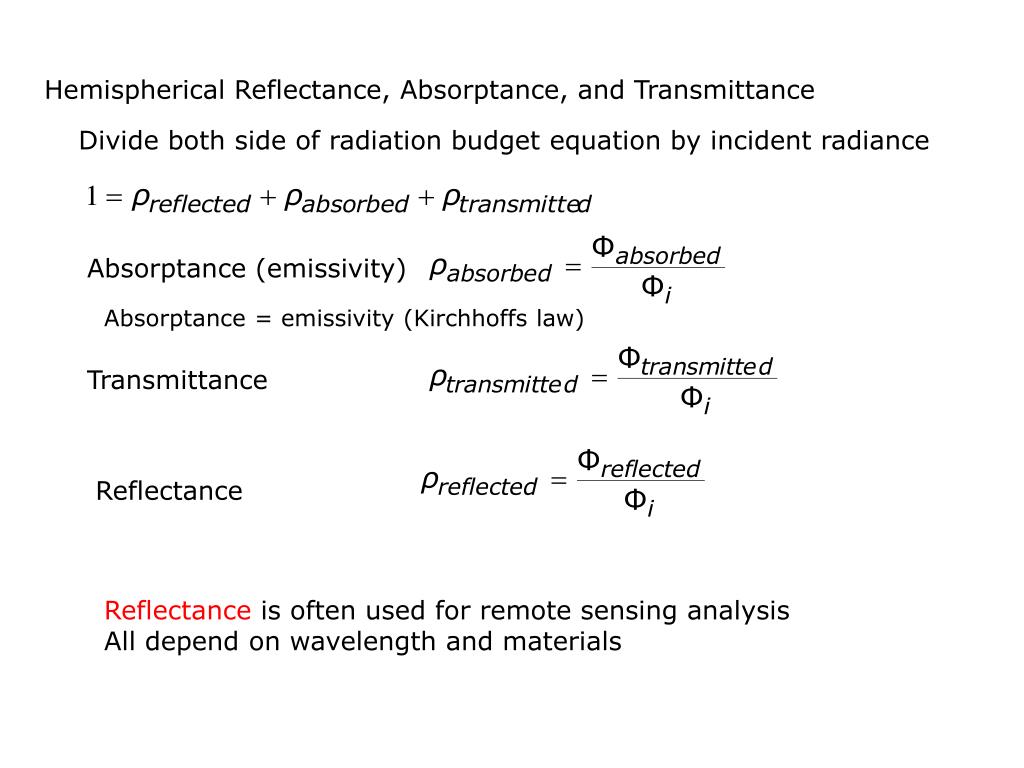 Hemispherical Reflectance, Absorptance, and Transmittance

Divide both side of radiation budget equation by incident radiance

$1 = \rho_{reflected} + \rho_{absorbed} + \rho_{transmitted}$

Absorptance (emissivity) $\rho_{absorbed} = \frac{\Phi_{absorbed}}{\Phi_i}$

Absorptance = emissivity (Kirchhoffs law)

Transmittance $\rho_{transmitted} = \frac{\Phi_{transmitted}}{\Phi_i}$

Reflectance $\rho_{reflected} = \frac{\Phi_{reflected}}{\Phi_i}$

Reflectance is often used for remote sensing analysis
All depend on wavelength and materials